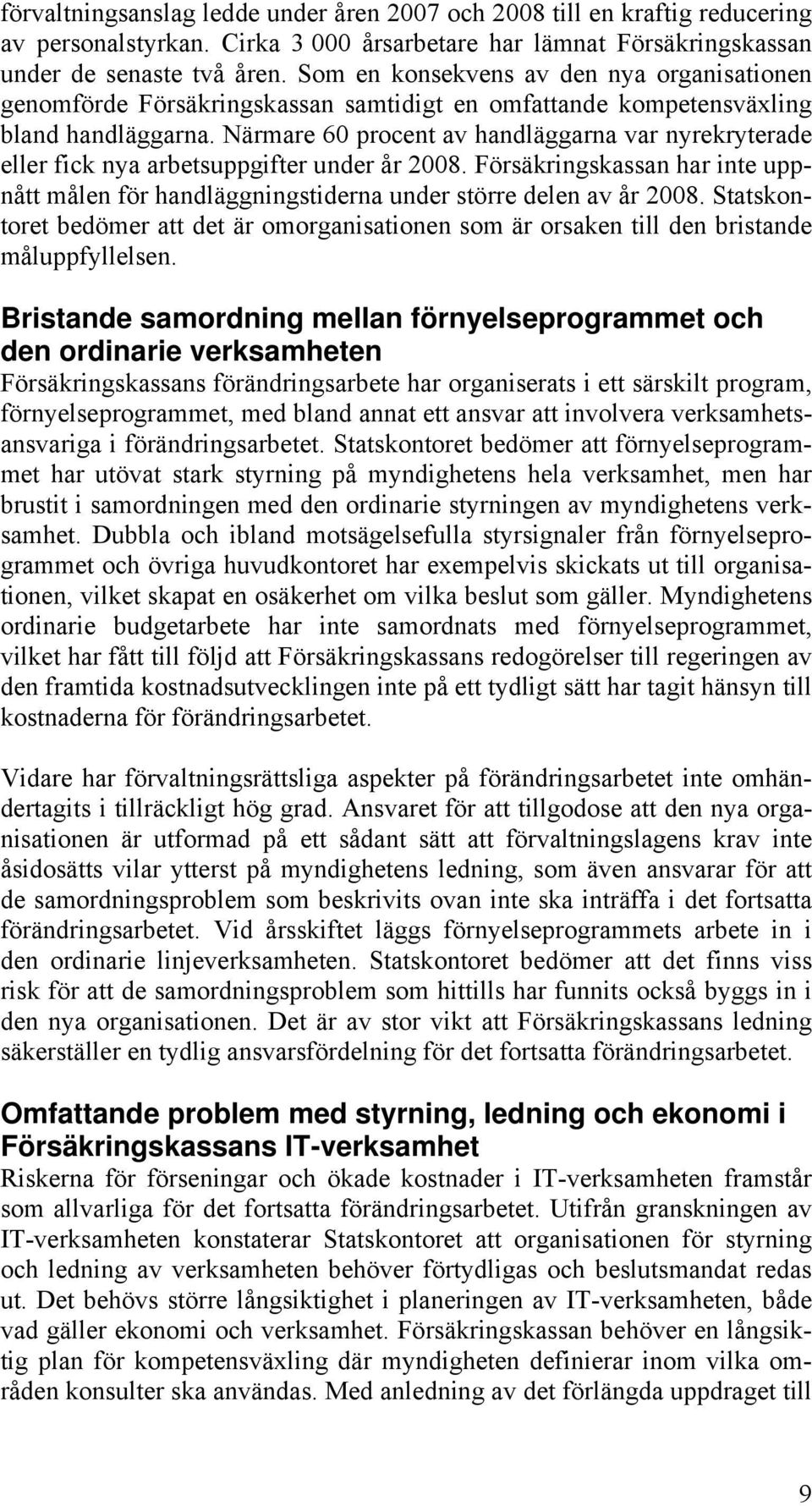 förvaltningsanslag ledde under åren 2007 och 2008 till en kraftig reducering av personalstyrkan. Cirka 3 000 årsarbetare har lämnat Försäkringskassan under de senaste två åren. Som en konsekvens av den nya organisationen genomförde Försäkringskassan samtidigt en omfattande kompetensväxling bland handläggarna. Närmare 60 procent av handläggarna var nyrekryterade eller fick nya arbetsuppgifter under år 2008. Försäkringskassan har inte uppnått målen för handläggningstiderna under större delen av år 2008. Statskontoret bedömer att det är omorganisationen som är orsaken till den bristande måluppfyllelsen.

Bristande samordning mellan förnyelseprogrammet och den ordinarie verksamheten
Försäkringskassans förändringsarbete har organiserats i ett särskilt program, förnyelseprogrammet, med bland annat ett ansvar att involvera verksamhetsansvariga i förändringsarbetet. Statskontoret bedömer att förnyelseprogrammet har utövat stark styrning på myndighetens hela verksamhet, men har brustit i samordningen med den ordinarie styrningen av myndighetens verksamhet. Dubbla och ibland motsägelsefulla styrsignaler från förnyelseprogrammet och övriga huvudkontoret har exempelvis skickats ut till organisationen, vilket skapat en osäkerhet om vilka beslut som gäller. Myndighetens ordinarie budgetarbete har inte samordnats med förnyelseprogrammet, vilket har fått till följd att Försäkringskassans redogörelser till regeringen av den framtida kostnadsutvecklingen inte på ett tydligt sätt har tagit hänsyn till kostnaderna för förändringsarbetet.

Vidare har förvaltningsrättsliga aspekter på förändringsarbetet inte omhändertagits i tillräckligt hög grad. Ansvaret för att tillgodose att den nya organisationen är utformad på ett sådant sätt att förvaltningslagens krav inte åsidosätts vilar ytterst på myndighetens ledning, som även ansvarar för att de samordningsproblem som beskrivits ovan inte ska inträffa i det fortsatta förändringsarbetet. Vid årsskiftet läggs förnyelseprogrammets arbete in i den ordinarie linjeverksamheten. Statskontoret bedömer att det finns viss risk för att de samordningsproblem som hittills har funnits också byggs in i den nya organisationen. Det är av stor vikt att Försäkringskassans ledning säkerställer en tydlig ansvarsfördelning för det fortsatta förändringsarbetet.

Omfattande problem med styrning, ledning och ekonomi i Försäkringskassans IT-verksamhet
Riskerna för förseningar och ökade kostnader i IT-verksamheten framstår som allvarliga för det fortsatta förändringsarbetet. Utifrån granskningen av IT-verksamheten konstaterar Statskontoret att organisationen för styrning och ledning av verksamheten behöver förtydligas och beslutsmandat redas ut. Det behövs större långsiktighet i planeringen av IT-verksamheten, både vad gäller ekonomi och verksamhet. Försäkringskassan behöver en långsiktig plan för kompetensväxling där myndigheten definierar inom vilka områden konsulter ska användas. Med anledning av det förlängda uppdraget till

9